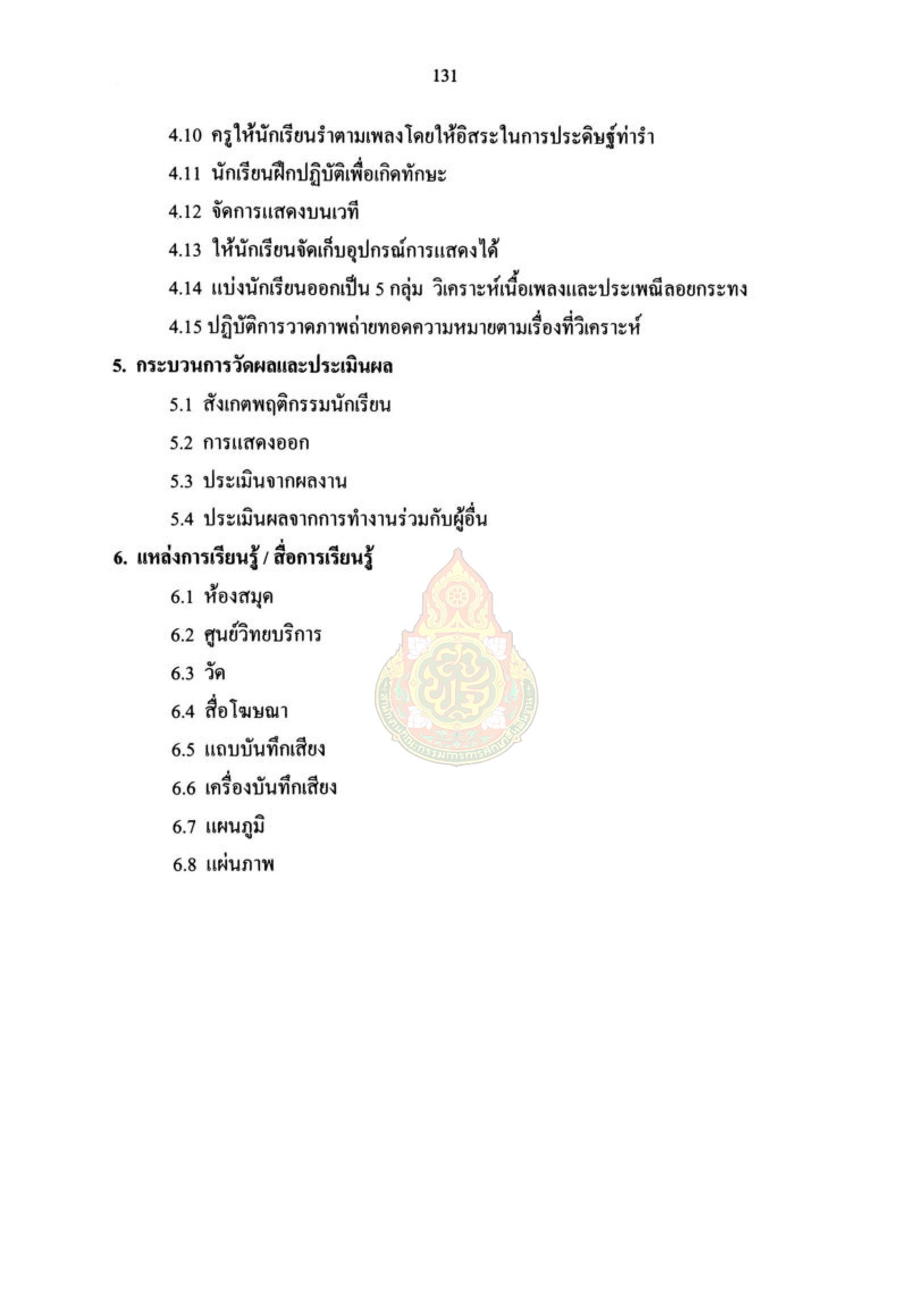 131

4.10 ครูให้นักเรียนรำตามเพลงโดยให้อิสระในการประดิษฐ์ท่ารำ

4.11 นักเรียนฝึกปฏิบัติเพื่อเกิดทักษะ

4.12 จัดการแสดงบนเวที

4.13 ให้นักเรียนจัดเก็บอุปกรณ์การแสดงได้

4.14 แบ่งนักเรียนออกเป็น 5 กลุ่ม วิเคราะห์เนื้อเพลงและประเพณีลอยกระทง

4.15 ปฏิบัติการวาดภาพถ่ายทอดความหมายตามเรื่องที่วิเคราะห์

5. กระบวนการวัดผลและประเมินผล

5.1 สังเกตพฤติกรรมนักเรียน

5.2 การแสดงออก

5.3 ประเมินจากผลงาน

5.4 ประเมินผลจากการทำงานร่วมกับผู้อื่น

6. แหล่งการเรียนรู้ / สื่อการเรียนรู้

6.1 ห้องสมุด

6.2 ศูนย์วิทยบริการ

6.3 วัด

6.4 สื่อโฆษณา

6.5 แถบบันทึกเสียง

6.6 เครื่องบันทึกเสียง

6.7 แผนภูมิ

6.8 แผ่นภาพ

สำนักงานคณะกรรมการการศึกษาขั้นพื้นฐาน